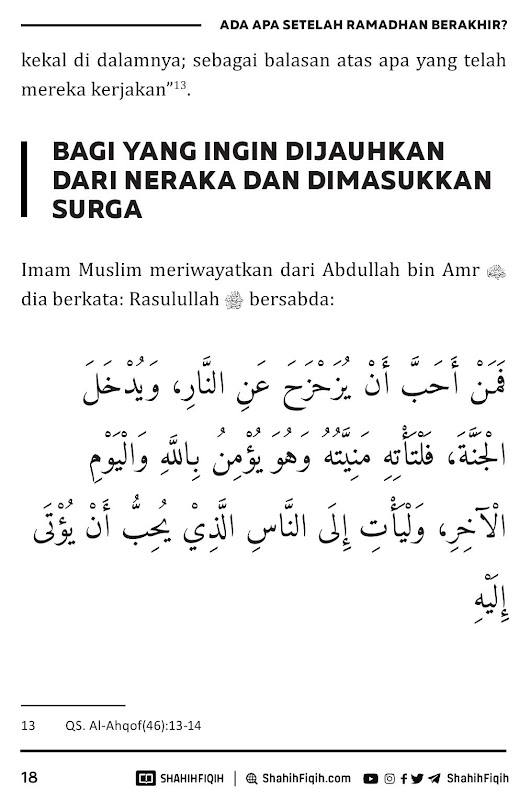 ADA APA SETELAH RAMADHAN BERAKHIR?

kekal di dalamnya; sebagai balasan atas apa yang telah mereka kerjakan”$^{13}$.

BAGI YANG INGIN DIJAUHKAN DARI NERAKA DAN DIMASUKKAN SURGA

Imam Muslim meriwayatkan dari Abdullah bin Amr ﷺ dia berkata: Rasulullah ﷺ bersabda:

فَمَنْ أَحَبَّ أَنْ يُزَحْزَحَ عَنِ النَّارِ، وَيُدْخَلَ الْجَنَّةَ، فَلْتَأْتِهِ مَنِيَّتُهُ وَهُوَ يُؤْمِنُ بِاللَّهِ وَالْيَوْمِ الْآخِرِ، وَلْيَأْتِ إِلَى النَّاسِ الَّذِي يُحِبُّ أَنْ يُؤْتَى إِلَيْهِ

13 QS. Al-Ahqof(46):13-14

18 SHAHIHFIQIH | ShahihFiqih.com ShahihFiqih